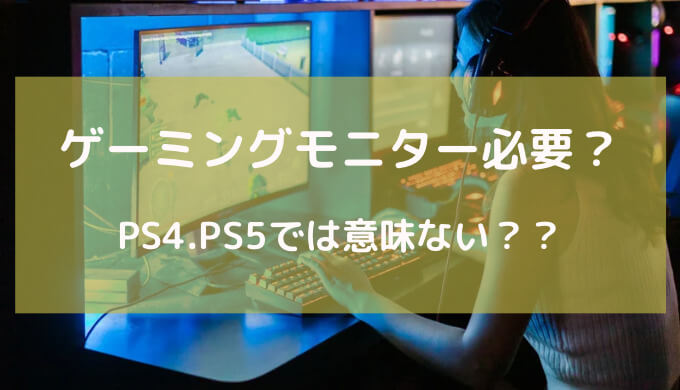 ゲーミングモニター必要？

PS4.PS5では意味ない？？